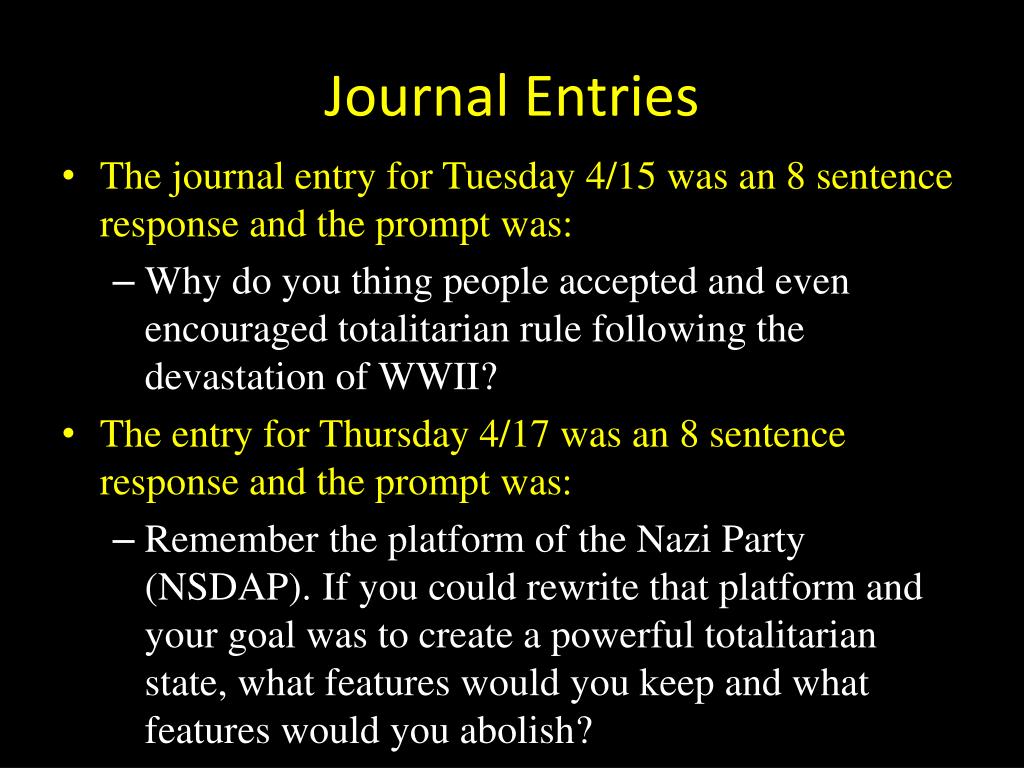 Journal Entries

• The journal entry for Tuesday 4/15 was an 8 sentence response and the prompt was:
  – Why do you thing people accepted and even encouraged totalitarian rule following the devastation of WWII?
• The entry for Thursday 4/17 was an 8 sentence response and the prompt was:
  – Remember the platform of the Nazi Party (NSDAP). If you could rewrite that platform and your goal was to create a powerful totalitarian state, what features would you keep and what features would you abolish?